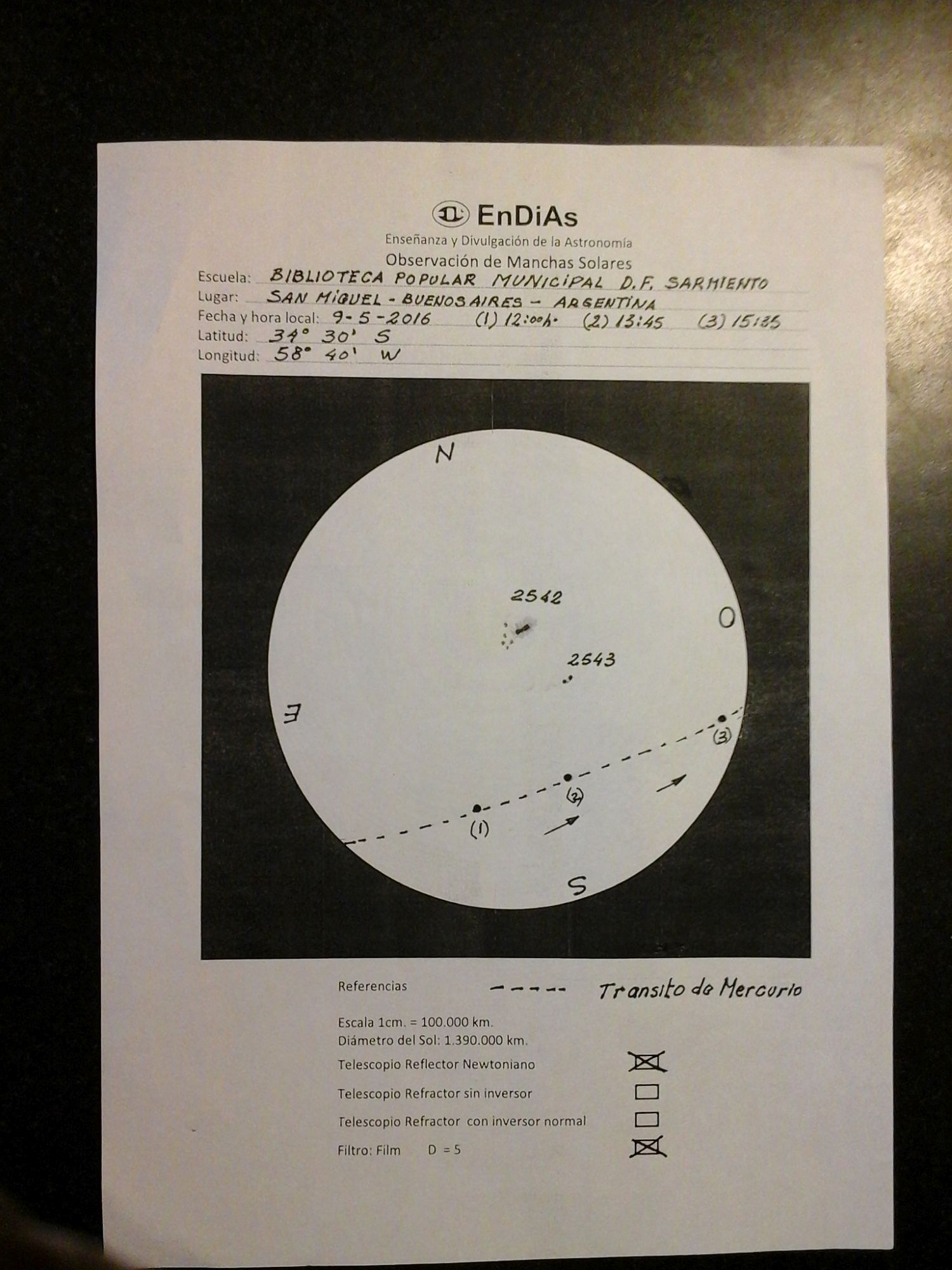 EnDiAs
Enseñanza y Divulgación de la Astronomía
Observación de Manchas Solares

Escuela: BIBLIOTECA POPULAR MUNICIPAL D.F. SARMIENTO
Lugar: SAN MIGUEL - BUENOS AIRES - ARGENTINA
Fecha y hora local: 9-5-2016 (1) 12:00h. (2) 13:45 (3) 15:35
Latitud: 34° 30' S
Longitud: 58° 40' W

N
2542
O
2543
E
(3)
(2)
(1)
S

Referencias ----- Transito de Mercurio

Escala 1cm. = 100.000 km.
Diámetro del Sol: 1.390.000 km.
Telescopio Reflector Newtoniano ☑
Telescopio Refractor sin inversor ☐
Telescopio Refractor con inversor normal ☐
Filtro: Film D = 5 ☑